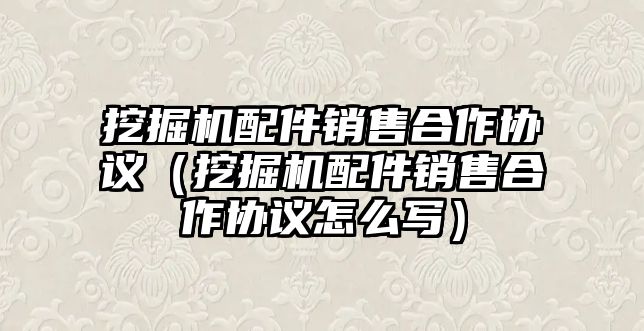 挖掘机配件销售合作协议（挖掘机配件销售合作协议怎么写）